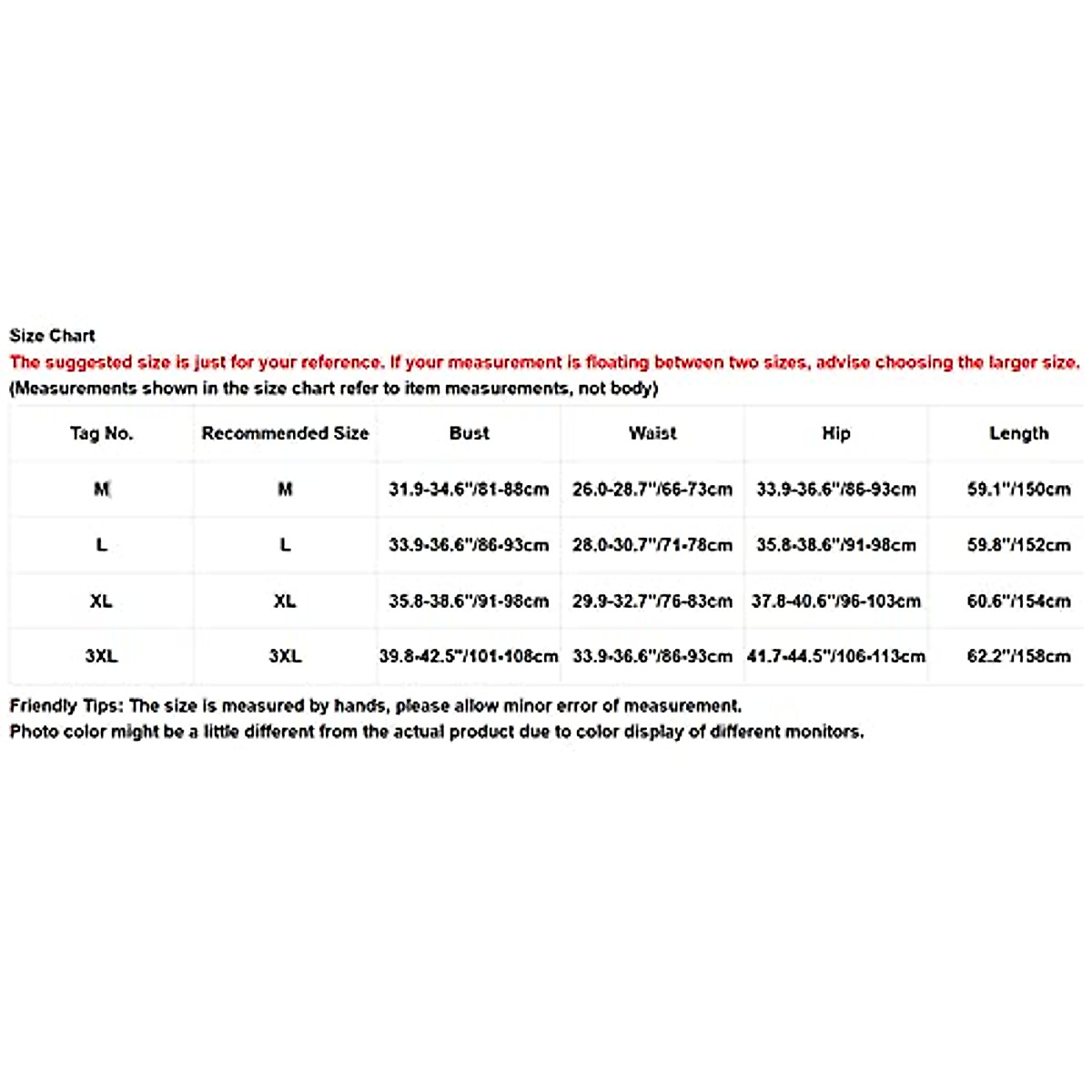 Size Chart
The suggested size is just for your reference. If your measurement is floating between two sizes, advise choosing the larger size.
(Measurements shown in the size chart refer to item measurements, not body)

| Tag No. | Recommended Size | Bust | Waist | Hip | Length |
|---|---|---|---|---|---|
| M | M | 31.9-34.6"/81-88cm | 26.0-28.7"/66-73cm | 33.9-36.6"/86-93cm | 59.1"/150cm |
| L | L | 33.9-36.6"/86-93cm | 28.0-30.7"/71-78cm | 35.8-38.6"/91-98cm | 59.8"/152cm |
| XL | XL | 35.8-38.6"/91-98cm | 29.9-32.7"/76-83cm | 37.8-40.6"/96-103cm | 60.6"/154cm |
| 3XL | 3XL | 39.8-42.5"/101-108cm | 33.9-36.6"/86-93cm | 41.7-44.5"/106-113cm | 62.2"/158cm |

Friendly Tips: The size is measured by hands, please allow minor error of measurement.
Photo color might be a little different from the actual product due to color display of different monitors.